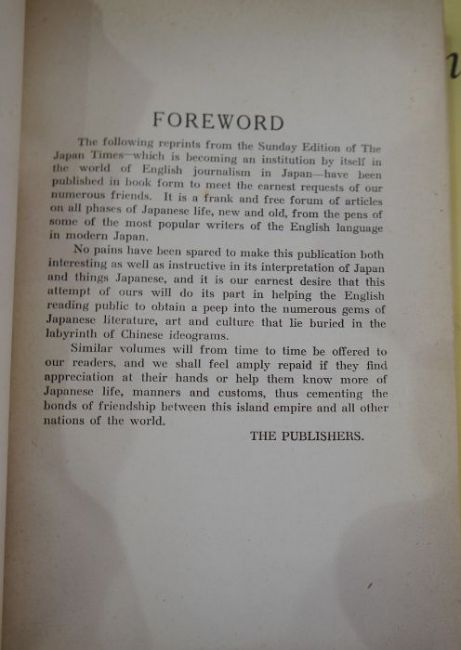 FOREWORD

The following reprints from the Sunday Edition of The Japan Times—which is becoming an institution by itself in the world of English journalism in Japan—have been published in book form to meet the earnest requests of our numerous friends. It is a frank and free forum of articles on all phases of Japanese life, new and old, from the pens of some of the most popular writers of the English language in modern Japan.

No pains have been spared to make this publication both interesting as well as instructive in its interpretation of Japan and things Japanese, and it is our earnest desire that this attempt of ours will do its part in helping the English reading public to obtain a peep into the numerous gems of Japanese literature, art and culture that lie buried in the labyrinth of Chinese ideograms.

Similar volumes will from time to time be offered to our readers, and we shall feel amply repaid if they find appreciation at their hands or help them know more of Japanese life, manners and customs, thus cementing the bonds of friendship between this island empire and all other nations of the world.

THE PUBLISHERS.